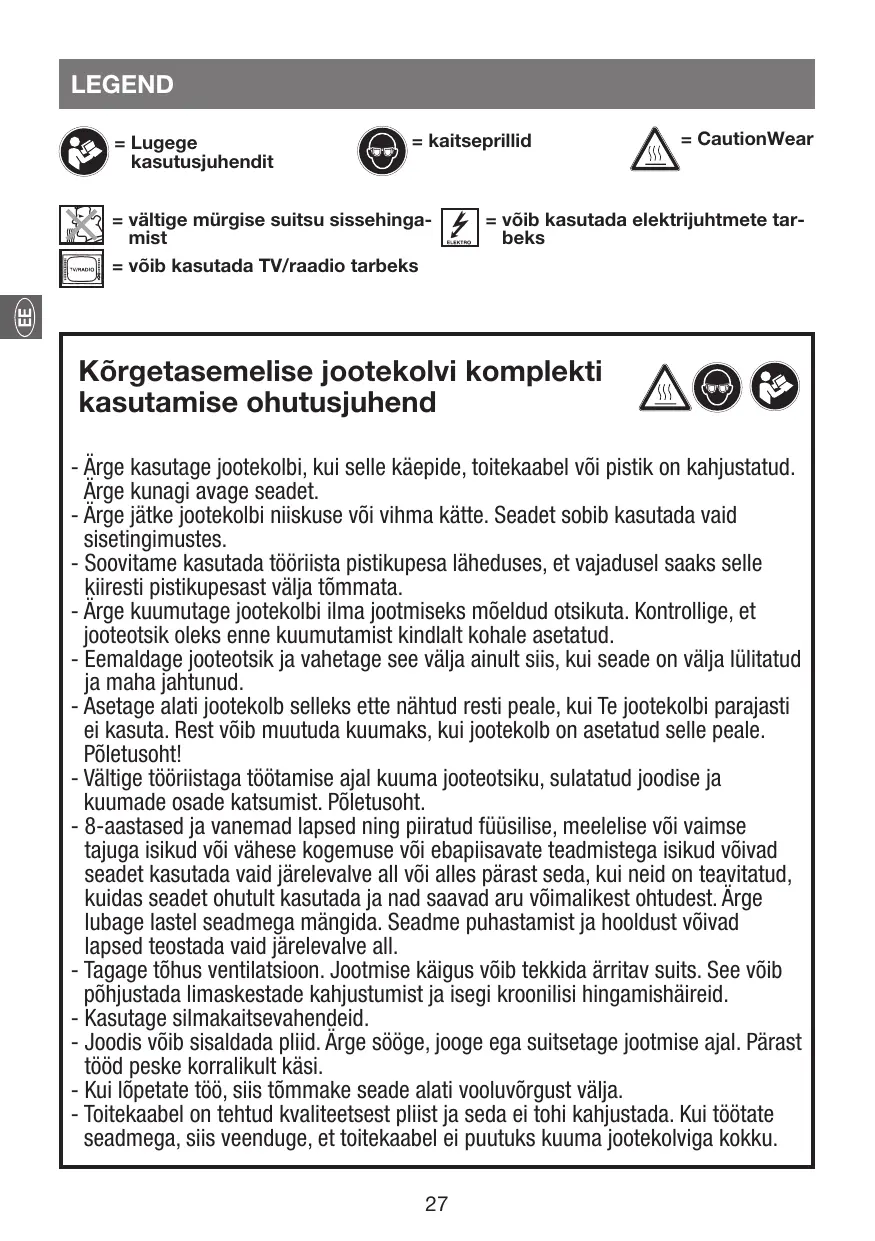 LEGEND

= Lugege kasutusjuhendit

= kaitseprillid

= CautionWear

= vältige mürgise suitsu sissehingamist

ELEKTRO

= võib kasutada elektrijuhtmete tarbeks

TV/RADIO

= võib kasutada TV/raadio tarbeks

EE

Kõrgetasemelise jootekolvi komplekti kasutamise ohutusjuhend

- Ärge kasutage jootekolbi, kui selle käepide, toitekaabel või pistik on kahjustatud. Ärge kunagi avage seadet.
- Ärge jätke jootekolbi niiskuse või vihma kätte. Seadet sobib kasutada vaid sisetingimustes.
- Soovitame kasutada tööriista pistikupesa läheduses, et vajadusel saaks selle kiiresti pistikupesast välja tõmmata.
- Ärge kuumutage jootekolbi ilma jootmiseks mõeldud otsikuta. Kontrollige, et jooteotsik oleks enne kuumutamist kindlalt kohale asetatud.
- Eemaldage jooteotsik ja vahetage see välja ainult siis, kui seade on välja lülitatud ja maha jahtunud.
- Asetage alati jootekolb selleks ette nähtud resti peale, kui Te jootekolbi parajasti ei kasuta. Rest võib muutuda kuumaks, kui jootekolb on asetatud selle peale. Põletusoht!
- Vältige tööriistaga töötamise ajal kuuma jooteotsiku, sulatatud joodise ja kuumade osade katsumist. Põletusoht.
- 8-aastased ja vanemad lapsed ning piiratud füüsilise, meelelise või vaimse tajuga isikud või vähese kogemuse või ebapiisavate teadmistega isikud võivad seadet kasutada vaid järelevalve all või alles pärast seda, kui neid on teavitatud, kuidas seadet ohutult kasutada ja nad saavad aru võimalikest ohtudest. Ärge lubage lastel seadmega mängida. Seadme puhastamist ja hooldust võivad lapsed teostada vaid järelevalve all.
- Tagage tõhus ventilatsioon. Jootmise käigus võib tekkida ärritav suits. See võib põhjustada limaskestade kahjustumist ja isegi kroonilisi hingamishäireid.
- Kasutage silmakaitsevahendeid.
- Joodis võib sisaldada pliid. Ärge sööge, jooge ega suitsetage jootmise ajal. Pärast tööd peske korralikult käsi.
- Kui lõpetate töö, siis tõmmake seade alati vooluvõrgust välja.
- Toitekaabel on tehtud kvaliteetsest pliist ja seda ei tohi kahjustada. Kui töötate seadmega, siis veenduge, et toitekaabel ei puutuks kuuma jootekolviga kokku.

27